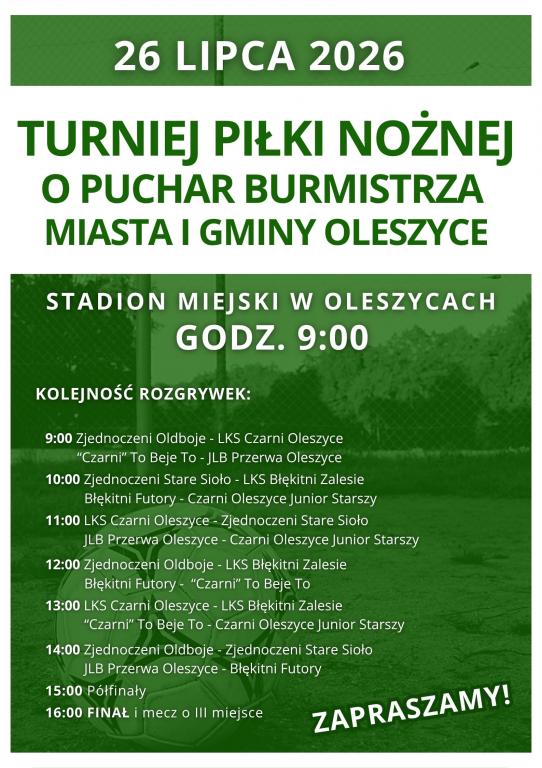 26 LIPCA 2026

TURNIEJ PIŁKI NOŻNEJ
O PUCHAR BURMISTRZA
MIASTA I GMINY OLESZYCE

STADION MIEJSKI W OLESZYCACH
GODZ. 9:00

KOLEJNOŚĆ ROZGRYWEK:

9:00 Zjednoczeni Oldboje - LKS Czarni Oleszyce
"Czarni" To Beje To - JLB Przerwa Oleszyce

10:00 Zjednoczeni Stare Sioło - LKS Błękitni Zalesie
Błękitni Futory - Czarni Oleszyce Junior Starszy

11:00 LKS Czarni Oleszyce - Zjednoczeni Stare Sioło
JLB Przerwa Oleszyce - Czarni Oleszyce Junior Starszy

12:00 Zjednoczeni Oldboje - LKS Błękitni Zalesie
Błękitni Futory - "Czarni" To Beje To

13:00 LKS Czarni Oleszyce - LKS Błękitni Zalesie
"Czarni" To Beje To - Czarni Oleszyce Junior Starszy

14:00 Zjednoczeni Oldboje - Zjednoczeni Stare Sioło
JLB Przerwa Oleszyce - Błękitni Futory

15:00 Półfinały

16:00 FINAŁ i mecz o III miejsce

ZAPRASZAMY!